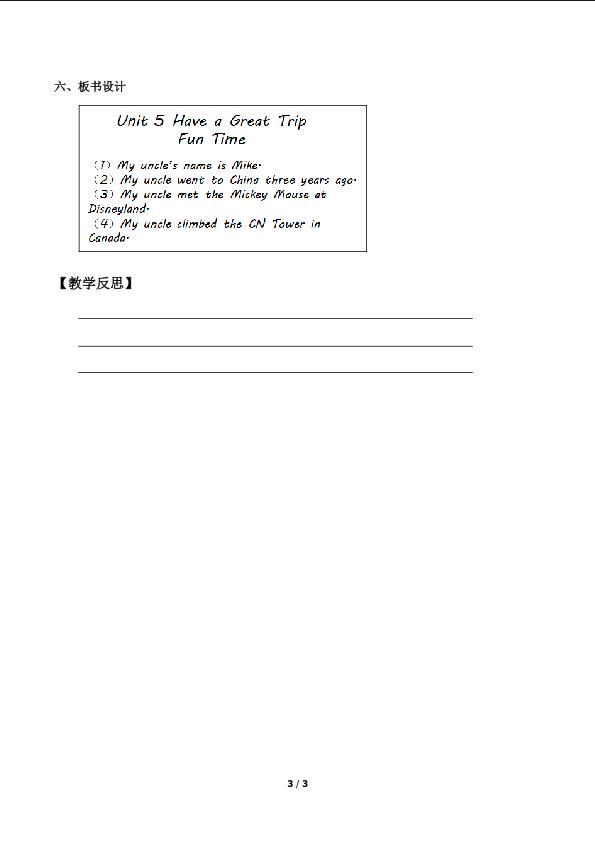 六、板书设计

Unit 5 Have a Great Trip
Fun Time

(1) My uncle's name is Mike.
(2) My uncle went to China three years ago.
(3) My uncle met the Mickey Mouse at Disneyland.
(4) My uncle climbed the CN Tower in Canada.

【教学反思】

3 / 3